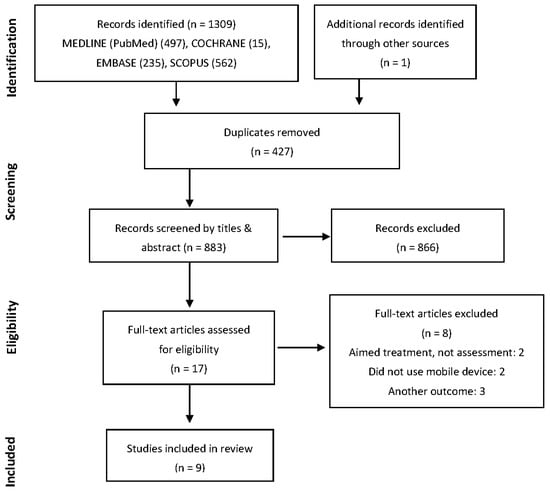 Identification

Records identified (n = 1309)
MEDLINE (PubMed) (497), COCHRANE (15), EMBASE (235), SCOPUS (562)

Additional records identified through other sources
(n = 1)

Screening

Duplicates removed
(n = 427)

Records screened by titles & abstract (n = 883)

Records excluded
(n = 866)

Eligibility

Full-text articles assessed for eligibility
(n = 17)

Full-text articles excluded
(n = 8)
Aimed treatment, not assessment: 2
Did not use mobile device: 2
Another outcome: 3

Included

Studies included in review
(n = 9)